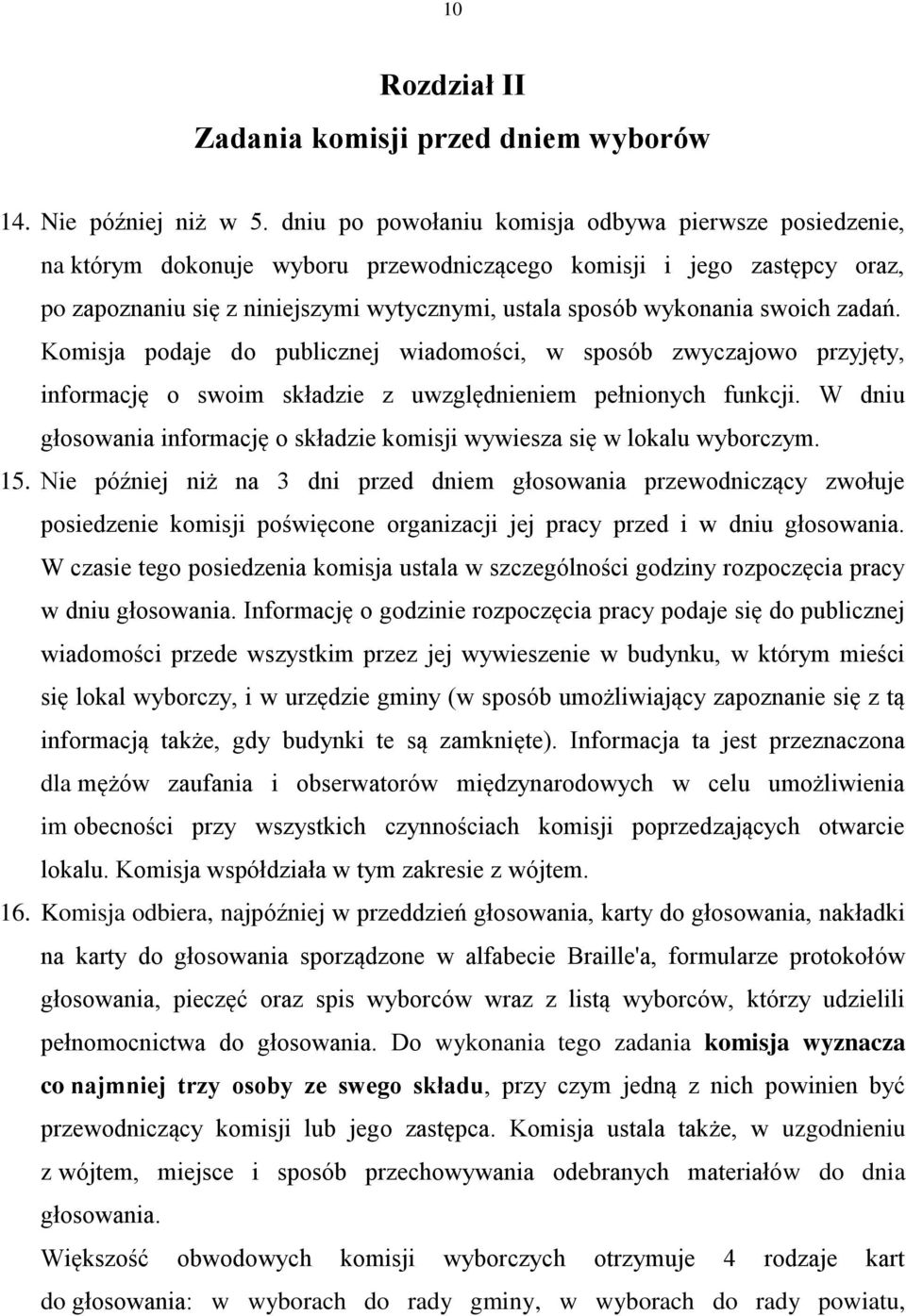 10

Rozdział II
Zadania komisji przed dniem wyborów

14. Nie później niż w 5. dniu po powołaniu komisja odbywa pierwsze posiedzenie, na którym dokonuje wyboru przewodniczącego komisji i jego zastępcy oraz, po zapoznaniu się z niniejszymi wytycznymi, ustala sposób wykonania swoich zadań. Komisja podaje do publicznej wiadomości, w sposób zwyczajowo przyjęty, informację o swoim składzie z uwzględnieniem pełnionych funkcji. W dniu głosowania informację o składzie komisji wywiesza się w lokalu wyborczym.

15. Nie później niż na 3 dni przed dniem głosowania przewodniczący zwołuje posiedzenie komisji poświęcone organizacji jej pracy przed i w dniu głosowania. W czasie tego posiedzenia komisja ustala w szczególności godziny rozpoczęcia pracy w dniu głosowania. Informację o godzinie rozpoczęcia pracy podaje się do publicznej wiadomości przede wszystkim przez jej wywieszenie w budynku, w którym mieści się lokal wyborczy, i w urzędzie gminy (w sposób umożliwiający zapoznanie się z tą informacją także, gdy budynki te są zamknięte). Informacja ta jest przeznaczona dla mężów zaufania i obserwatorów międzynarodowych w celu umożliwienia im obecności przy wszystkich czynnościach komisji poprzedzających otwarcie lokalu. Komisja współdziała w tym zakresie z wójtem.

16. Komisja odbiera, najpóźniej w przeddzień głosowania, karty do głosowania, nakładki na karty do głosowania sporządzone w alfabecie Braille'a, formularze protokołów głosowania, pieczęć oraz spis wyborców wraz z listą wyborców, którzy udzielili pełnomocnictwa do głosowania. Do wykonania tego zadania komisja wyznacza co najmniej trzy osoby ze swego składu, przy czym jedną z nich powinien być przewodniczący komisji lub jego zastępca. Komisja ustala także, w uzgodnieniu z wójtem, miejsce i sposób przechowywania odebranych materiałów do dnia głosowania.

Większość obwodowych komisji wyborczych otrzymuje 4 rodzaje kart do głosowania: w wyborach do rady gminy, w wyborach do rady powiatu,